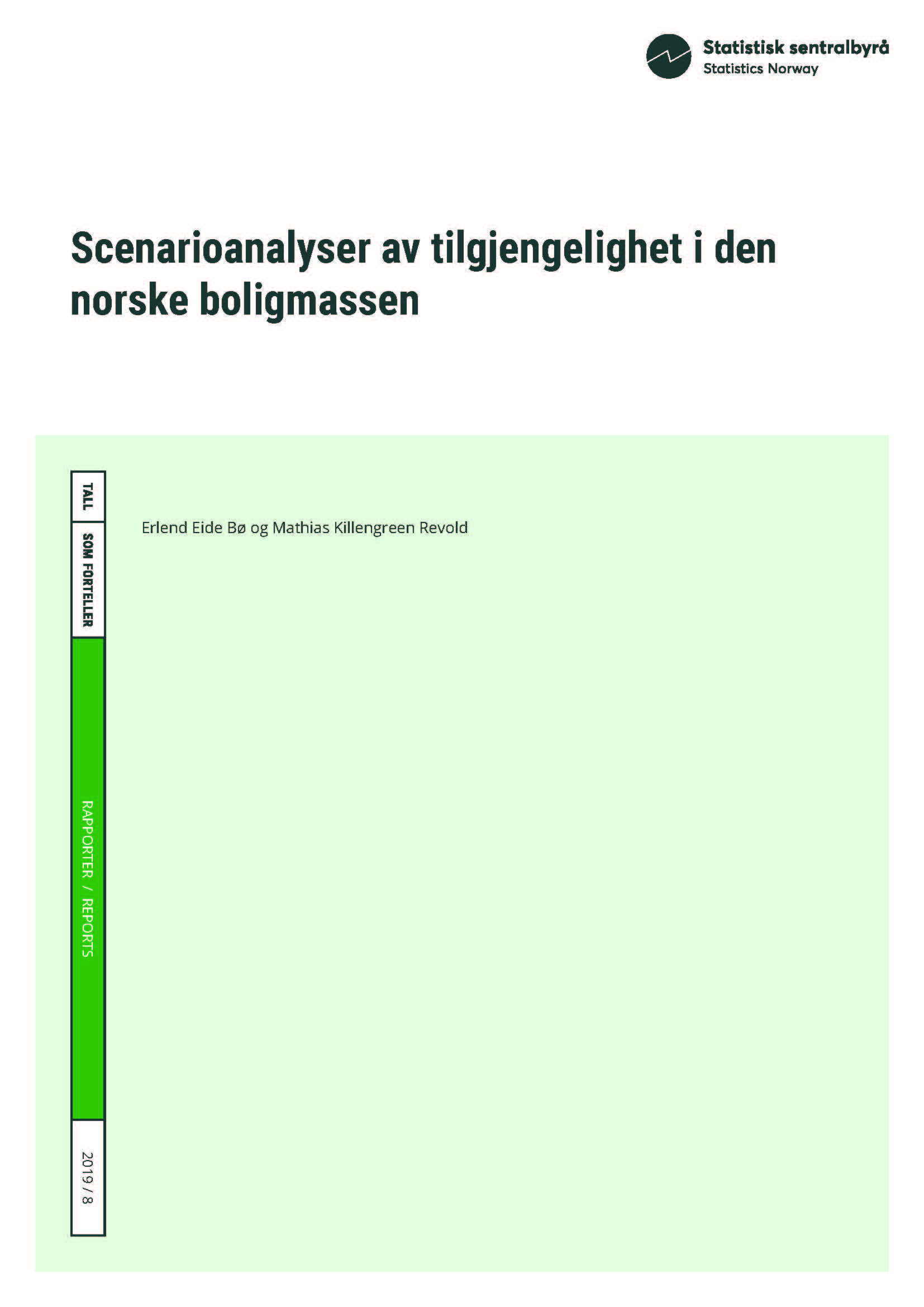 Statistisk sentralbyrå
Statistics Norway

Scenarioanalyser av tilgjengelighet i den norske boligmassen

TALL

SOM FORTELLER

Erlend Eide Bø og Mathias Killengreen Revold

RAPPORTER / REPORTS

2019 / 8